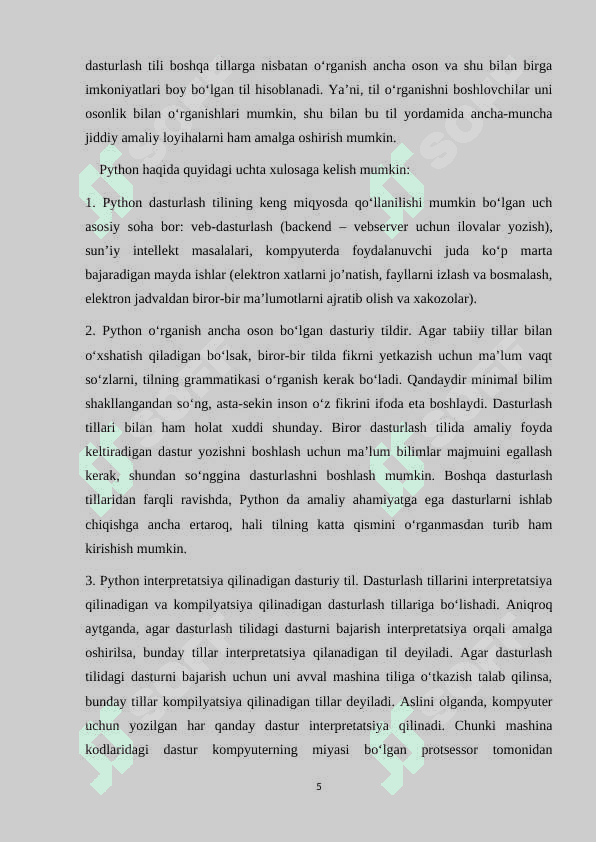 dasturlash tili boshqa tillarga nisbatan o'rganish ancha oson va shu bilan birga imkoniyatlari boy bo'lgan til hisoblanadi. Ya'ni, til o'rganishni boshlovchilar uni osonlik bilan o'rganishlari mumkin, shu bilan bu til yordamida ancha-muncha jiddiy amaliy loyihalarni ham amalga oshirish mumkin.

Python haqida quyidagi uchta xulosaga kelish mumkin:

1. Python dasturlash tilining keng miqyosda qo'llanilishi mumkin bo'lgan uch asosiy soha bor: veb-dasturlash (backend – vebserver uchun ilovalar yozish), sun'iy intellekt masalalari, kompyuterda foydalanuvchi juda ko'p marta bajaradigan mayda ishlar (elektron xatlarni jo'natish, fayllarni izlash va bosmalash, elektron jadvaldan biror-bir ma'lumotlarni ajratib olish va xakozolar).

2. Python o'rganish ancha oson bo'lgan dasturiy tildir. Agar tabiiy tillar bilan o'xshatish qiladigan bo'lsak, biror-bir tilda fikrni yetkazish uchun ma'lum vaqt so'zlarni, tilning grammatikasi o'rganish kerak bo'ladi. Qandaydir minimal bilim shakllangandan so'ng, asta-sekin inson o'z fikrini ifoda eta boshlaydi. Dasturlash tillari bilan ham holat xuddi shunday. Biror dasturlash tilida amaliy foyda keltiradigan dastur yozishni boshlash uchun ma'lum bilimlar majmuini egallash kerak, shundan so'nggina dasturlashni boshlash mumkin. Boshqa dasturlash tillaridan farqli ravishda, Python da amaliy ahamiyatga ega dasturlarni ishlab chiqishga ancha ertaroq, hali tilning katta qismini o'rganmasdan turib ham kirishish mumkin.

3. Python interpretatsiya qilinadigan dasturiy til. Dasturlash tillarini interpretatsiya qilinadigan va kompilyatsiya qilinadigan dasturlash tillariga bo'lishadi. Aniqroq aytganda, agar dasturlash tilidagi dasturni bajarish interpretatsiya orqali amalga oshirilsa, bunday tillar interpretatsiya qilanadigan til deyiladi. Agar dasturlash tilidagi dasturni bajarish uchun uni avval mashina tiliga o'tkazish talab qilinsa, bunday tillar kompilyatsiya qilinadigan tillar deyiladi. Aslini olganda, kompyuter uchun yozilgan har qanday dastur interpretatsiya qilinadi. Chunki mashina kodlaridagi dastur kompyuterning miyasi bo'lgan protsessor tomonidan

5